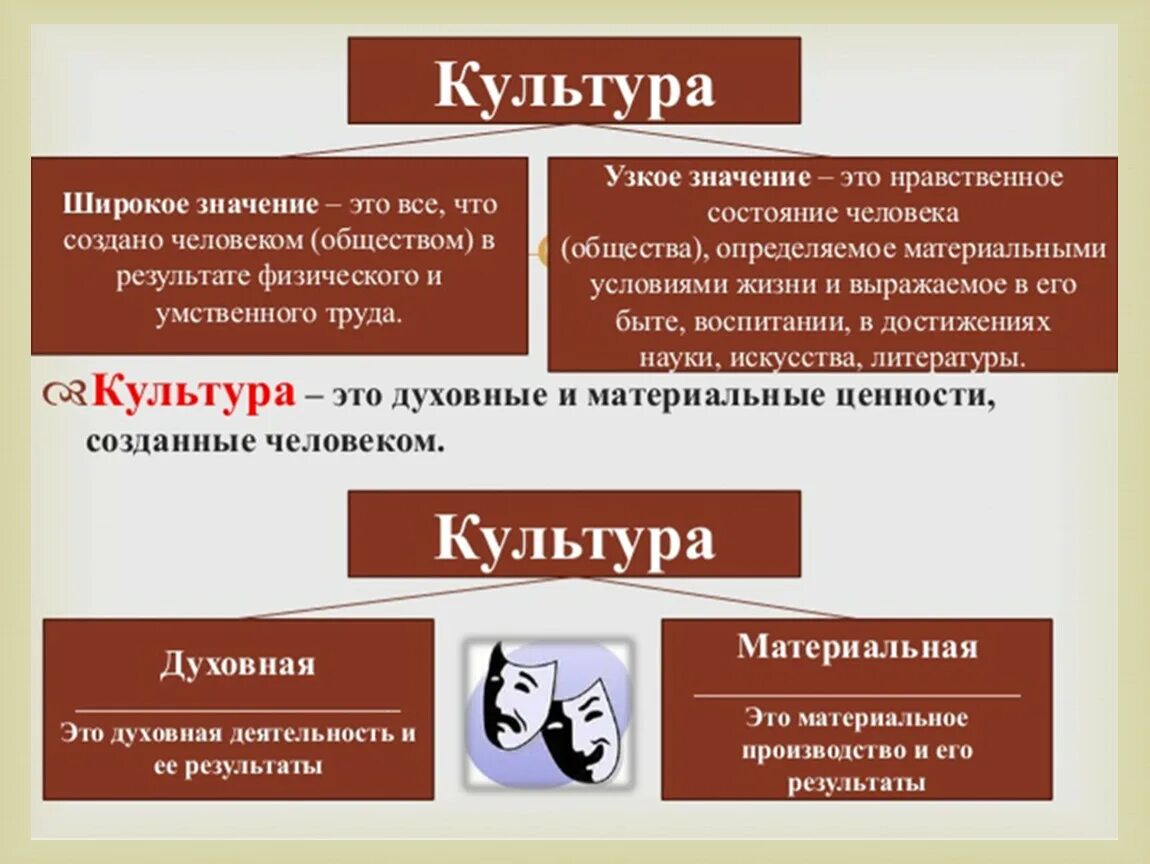 Культура

Широкое значение – это все, что создано человеком (обществом) в результате физического и умственного труда.

Узкое значение – это нравственное состояние человека (общества), определяемое материальными условиями жизни и выражаемое в его быте, воспитании, в достижениях науки, искусства, литературы.

Культура – это духовные и материальные ценности, созданные человеком.

Культура

Духовная

Это духовная деятельность и ее результаты

Материальная

Это материальное производство и его результаты